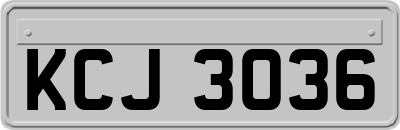 KCJ 3036